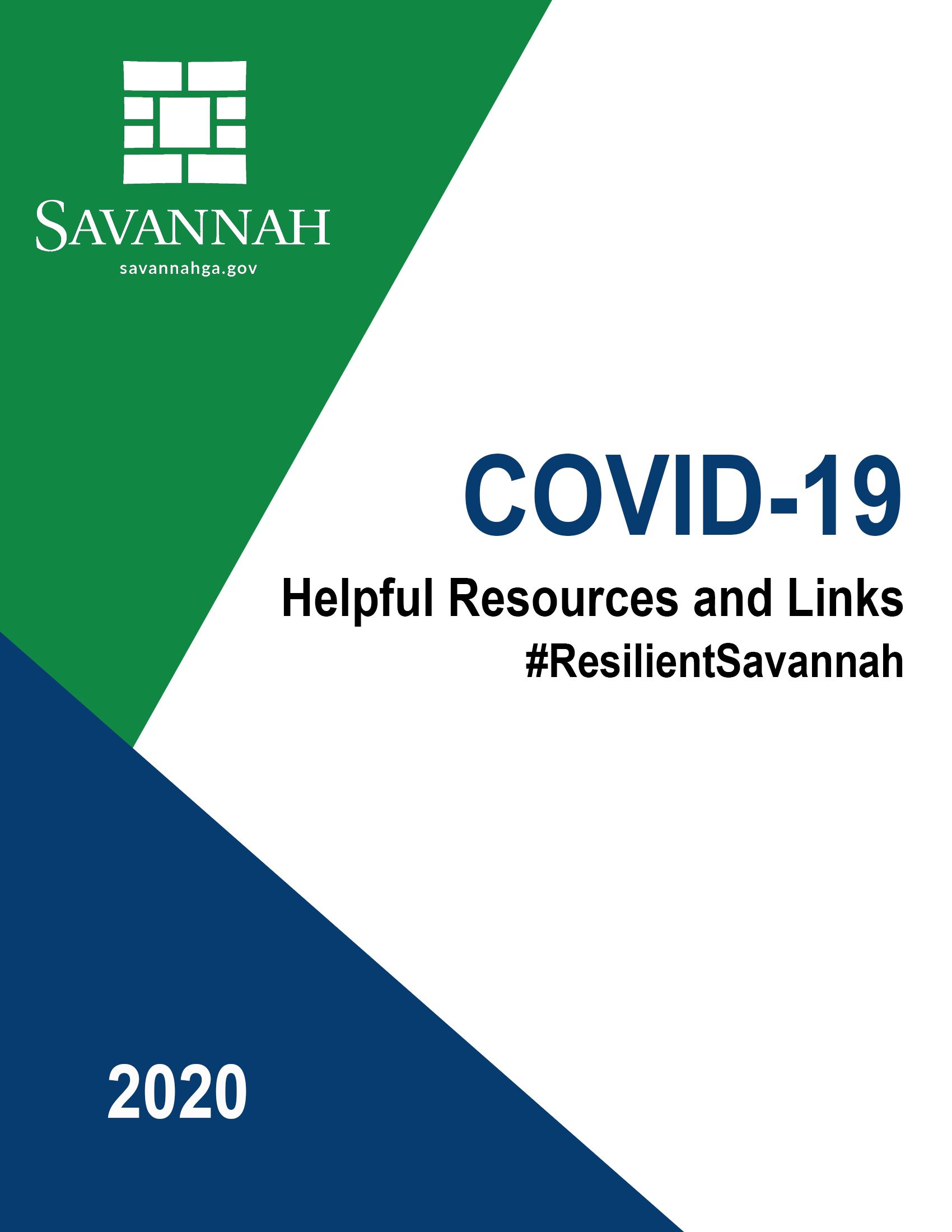 SAVANNAH
savannahga.gov

COVID-19

Helpful Resources and Links

#ResilientSavannah

2020